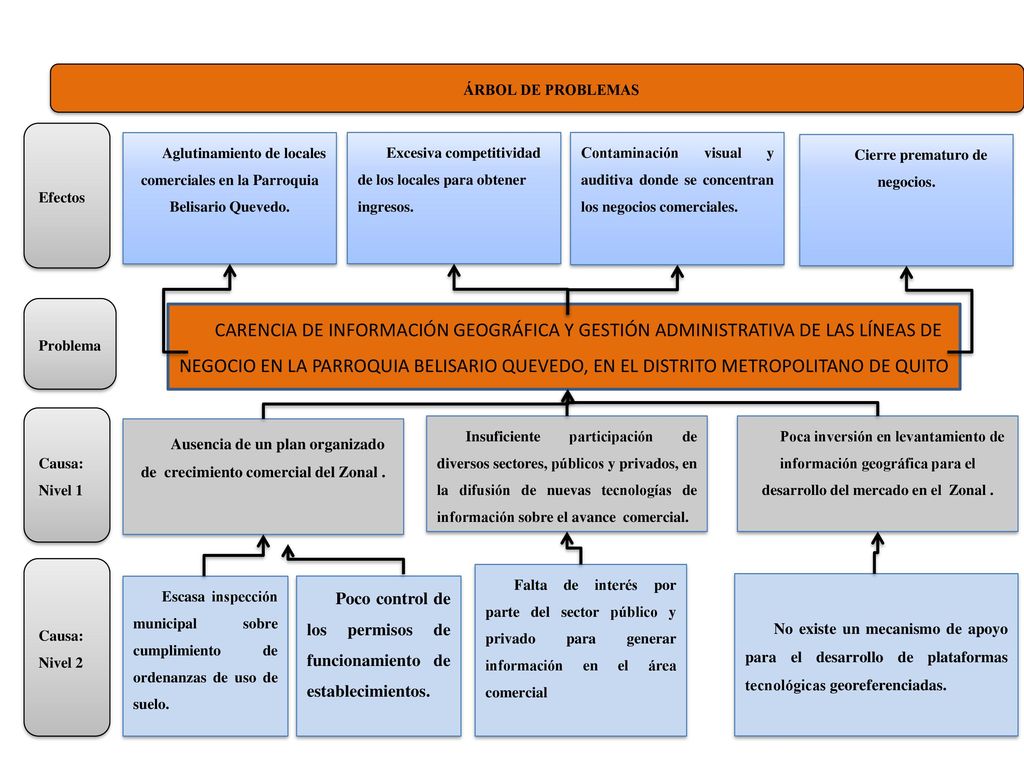 ÁRBOL DE PROBLEMAS

Efectos

Aglutinamiento de locales comerciales en la Parroquia Belisario Quevedo.

Excesiva competitividad de los locales para obtener ingresos.

Contaminación visual y auditiva donde se concentran los negocios comerciales.

Cierre prematuro de negocios.

Problema

CARENCIA DE INFORMACIÓN GEOGRÁFICA Y GESTIÓN ADMINISTRATIVA DE LAS LÍNEAS DE NEGOCIO EN LA PARROQUIA BELISARIO QUEVEDO, EN EL DISTRITO METROPOLITANO DE QUITO

Causa: Nivel 1

Ausencia de un plan organizado de crecimiento comercial del Zonal .

Insuficiente participación de diversos sectores, públicos y privados, en la difusión de nuevas tecnologías de información sobre el avance comercial.

Poca inversión en levantamiento de información geográfica para el desarrollo del mercado en el Zonal .

Causa: Nivel 2

Escasa inspección municipal sobre cumplimiento de ordenanzas de uso de suelo.

Poco control de los permisos de funcionamiento de establecimientos.

Falta de interés por parte del sector público y privado para generar información en el área comercial

No existe un mecanismo de apoyo para el desarrollo de plataformas tecnológicas georeferenciadas.